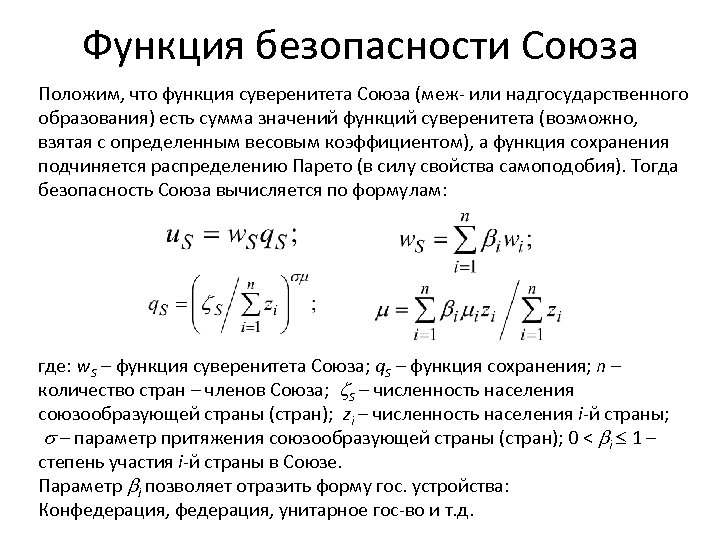 Функция безопасности Союза

Положим, что функция суверенитета Союза (меж- или надгосударственного образования) есть сумма значений функций суверенитета (возможно, взятая с определенным весовым коэффициентом), а функция сохранения подчиняется распределению Парето (в силу свойства самоподобия). Тогда безопасность Союза вычисляется по формулам:

$u_S = w_S q_S;$ $w_S = \sum_{i=1}^{n} \beta_i w_i;$

$q_S = \left( \zeta_S \Big/ \sum_{i=1}^{n} z_i \right)^{\sigma\mu};$ $\mu = \sum_{i=1}^{n} \beta_i \mu_i z_i \Big/ \sum_{i=1}^{n} z_i$

где: $w_S$ – функция суверенитета Союза; $q_S$ – функция сохранения; $n$ – количество стран – членов Союза; $\zeta_S$ – численность населения союзообразующей страны (стран); $z_i$ – численность населения $i$-й страны; $\sigma$ – параметр притяжения союзообразующей страны (стран); $0 < \beta_i \leq 1$ – степень участия $i$-й страны в Союзе.
Параметр $\beta_i$ позволяет отразить форму гос. устройства: Конфедерация, федерация, унитарное гос-во и т.д.